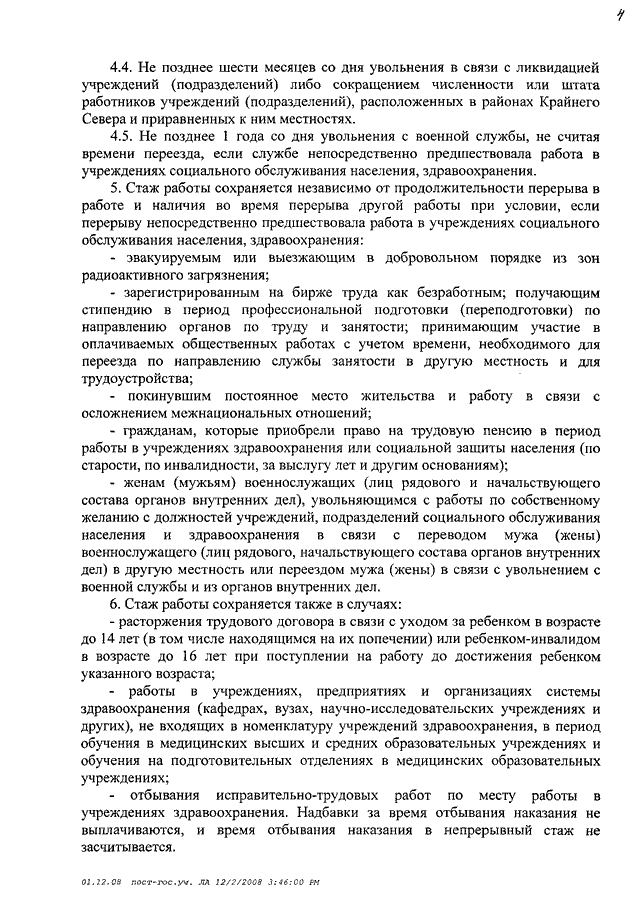 4

4.4. Не позднее шести месяцев со дня увольнения в связи с ликвидацией учреждений (подразделений) либо сокращением численности или штата работников учреждений (подразделений), расположенных в районах Крайнего Севера и приравненных к ним местностях.

4.5. Не позднее 1 года со дня увольнения с военной службы, не считая времени переезда, если службе непосредственно предшествовала работа в учреждениях социального обслуживания населения, здравоохранения.

5. Стаж работы сохраняется независимо от продолжительности перерыва в работе и наличия во время перерыва другой работы при условии, если перерыву непосредственно предшествовала работа в учреждениях социального обслуживания населения, здравоохранения:

- эвакуируемым или выезжающим в добровольном порядке из зон радиоактивного загрязнения;

- зарегистрированным на бирже труда как безработным; получающим стипендию в период профессиональной подготовки (переподготовки) по направлению органов по труду и занятости; принимающим участие в оплачиваемых общественных работах с учетом времени, необходимого для переезда по направлению службы занятости в другую местность и для трудоустройства;

- покинувшим постоянное место жительства и работу в связи с осложнением межнациональных отношений;

- гражданам, которые приобрели право на трудовую пенсию в период работы в учреждениях здравоохранения или социальной защиты населения (по старости, по инвалидности, за выслугу лет и другим основаниям);

- женам (мужьям) военнослужащих (лиц рядового и начальствующего состава органов внутренних дел), увольняющимся с работы по собственному желанию с должностей учреждений, подразделений социального обслуживания населения и здравоохранения в связи с переводом мужа (жены) военнослужащего (лиц рядового, начальствующего состава органов внутренних дел) в другую местность или переездом мужа (жены) в связи с увольнением с военной службы и из органов внутренних дел.

6. Стаж работы сохраняется также в случаях:

- расторжения трудового договора в связи с уходом за ребенком в возрасте до 14 лет (в том числе находящимся на их попечении) или ребенком-инвалидом в возрасте до 16 лет при поступлении на работу до достижения ребенком указанного возраста;

- работы в учреждениях, предприятиях и организациях системы здравоохранения (кафедрах, вузах, научно-исследовательских учреждениях и других), не входящих в номенклатуру учреждений здравоохранения, в период обучения в медицинских высших и средних образовательных учреждениях и обучения на подготовительных отделениях в медицинских образовательных учреждениях;

- отбывания исправительно-трудовых работ по месту работы в учреждениях здравоохранения. Надбавки за время отбывания наказания не выплачиваются, и время отбывания наказания в непрерывный стаж не засчитывается.

01.12.08 пост-гос.уч. ЛА 12/2/2008 3:46:00 PM